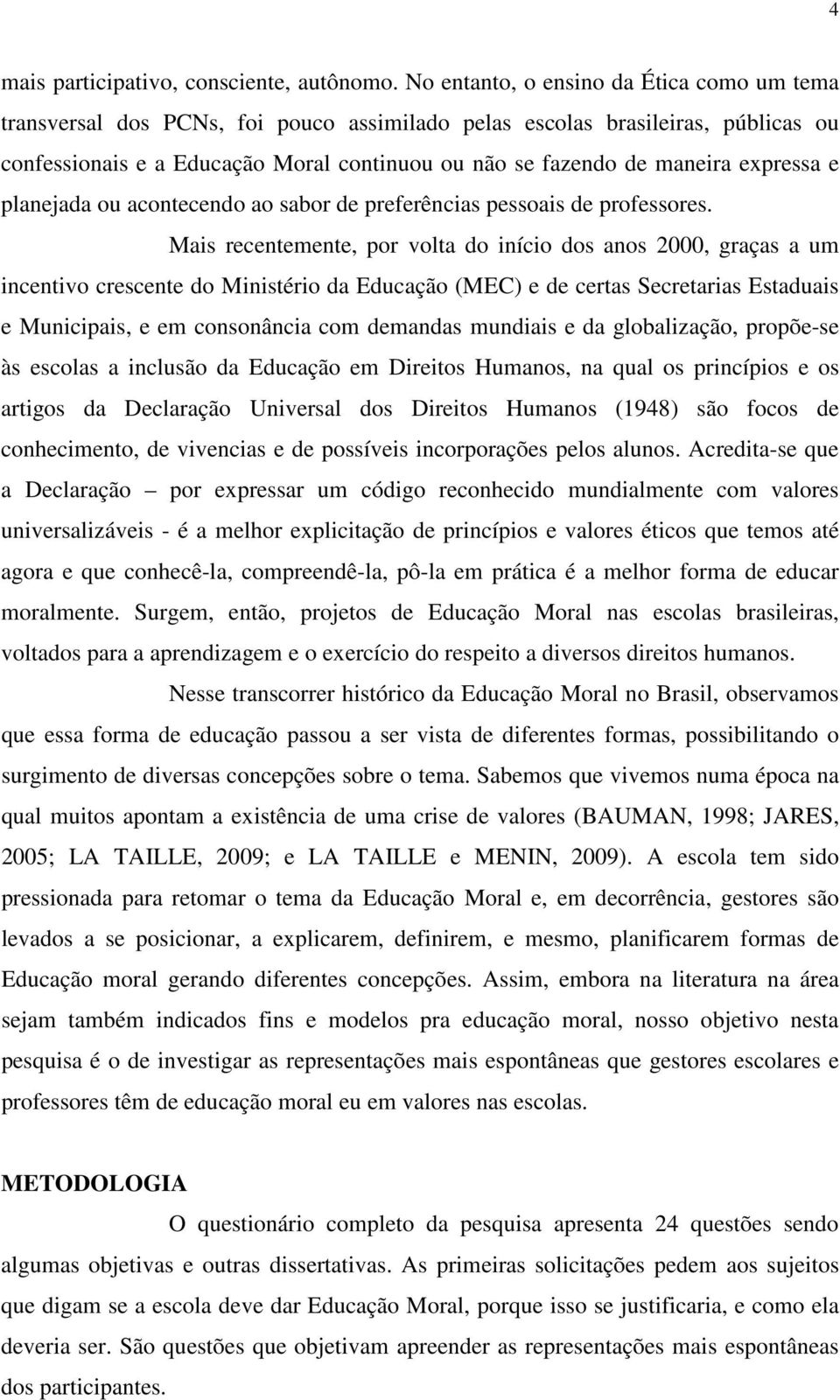 4

mais participativo, consciente, autônomo. No entanto, o ensino da Ética como um tema transversal dos PCNs, foi pouco assimilado pelas escolas brasileiras, públicas ou confessionais e a Educação Moral continuou ou não se fazendo de maneira expressa e planejada ou acontecendo ao sabor de preferências pessoais de professores.

Mais recentemente, por volta do início dos anos 2000, graças a um incentivo crescente do Ministério da Educação (MEC) e de certas Secretarias Estaduais e Municipais, e em consonância com demandas mundiais e da globalização, propõe-se às escolas a inclusão da Educação em Direitos Humanos, na qual os princípios e os artigos da Declaração Universal dos Direitos Humanos (1948) são focos de conhecimento, de vivencias e de possíveis incorporações pelos alunos. Acredita-se que a Declaração – por expressar um código reconhecido mundialmente com valores universalizáveis - é a melhor explicitação de princípios e valores éticos que temos até agora e que conhecê-la, compreendê-la, pô-la em prática é a melhor forma de educar moralmente. Surgem, então, projetos de Educação Moral nas escolas brasileiras, voltados para a aprendizagem e o exercício do respeito a diversos direitos humanos.

Nesse transcorrer histórico da Educação Moral no Brasil, observamos que essa forma de educação passou a ser vista de diferentes formas, possibilitando o surgimento de diversas concepções sobre o tema. Sabemos que vivemos numa época na qual muitos apontam a existência de uma crise de valores (BAUMAN, 1998; JARES, 2005; LA TAILLE, 2009; e LA TAILLE e MENIN, 2009). A escola tem sido pressionada para retomar o tema da Educação Moral e, em decorrência, gestores são levados a se posicionar, a explicarem, definirem, e mesmo, planificarem formas de Educação moral gerando diferentes concepções. Assim, embora na literatura na área sejam também indicados fins e modelos pra educação moral, nosso objetivo nesta pesquisa é o de investigar as representações mais espontâneas que gestores escolares e professores têm de educação moral eu em valores nas escolas.

METODOLOGIA

O questionário completo da pesquisa apresenta 24 questões sendo algumas objetivas e outras dissertativas. As primeiras solicitações pedem aos sujeitos que digam se a escola deve dar Educação Moral, porque isso se justificaria, e como ela deveria ser. São questões que objetivam apreender as representações mais espontâneas dos participantes.